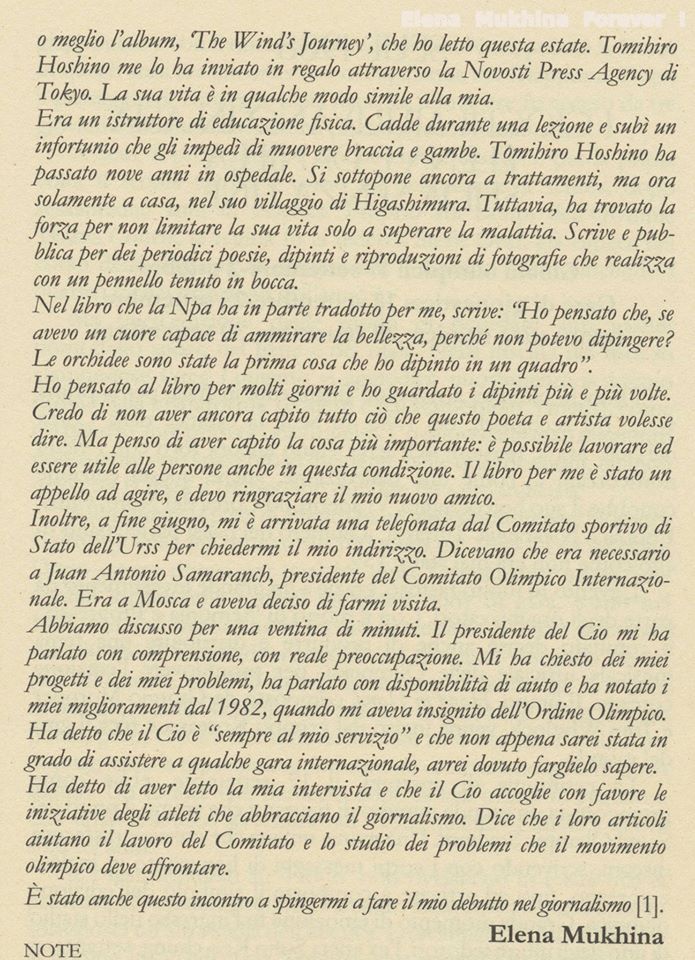 Elena Mukhina Forever !

o meglio l'album, 'The Wind's Journey', che ho letto questa estate. Tomihiro Hoshino me lo ha inviato in regalo attraverso la Novosti Press Agency di Tokyo. La sua vita è in qualche modo simile alla mia.
Era un istruttore di educazione fisica. Cadde durante una lezione e subì un infortunio che gli impedì di muovere braccia e gambe. Tomihiro Hoshino ha passato nove anni in ospedale. Si sottopone ancora a trattamenti, ma ora solamente a casa, nel suo villaggio di Higashimura. Tuttavia, ha trovato la forza per non limitare la sua vita solo a superare la malattia. Scrive e pubblica per dei periodici poesie, dipinti e riproduzioni di fotografie che realizza con un pennello tenuto in bocca.
Nel libro che la Npa ha in parte tradotto per me, scrive: "Ho pensato che, se avevo un cuore capace di ammirare la bellezza, perché non potevo dipingere? Le orchidee sono state la prima cosa che ho dipinto in un quadro".
Ho pensato al libro per molti giorni e ho guardato i dipinti più e più volte. Credo di non aver ancora capito tutto ciò che questo poeta e artista volesse dire. Ma penso di aver capito la cosa più importante: è possibile lavorare ed essere utile alle persone anche in questa condizione. Il libro per me è stato un appello ad agire, e devo ringraziare il mio nuovo amico.
Inoltre, a fine giugno, mi è arrivata una telefonata dal Comitato sportivo di Stato dell'Urss per chiedermi il mio indirizzo. Dicevano che era necessario a Juan Antonio Samaranch, presidente del Comitato Olimpico Internazionale. Era a Mosca e aveva deciso di farmi visita.
Abbiamo discusso per una ventina di minuti. Il presidente del Cio mi ha parlato con comprensione, con reale preoccupazione. Mi ha chiesto dei miei progetti e dei miei problemi, ha parlato con disponibilità di aiuto e ha notato i miei miglioramenti dal 1982, quando mi aveva insignito dell'Ordine Olimpico. Ha detto che il Cio è "sempre al mio servizio" e che non appena sarei stata in grado di assistere a qualche gara internazionale, avrei dovuto farglielo sapere.
Ha detto di aver letto la mia intervista e che il Cio accoglie con favore le iniziative degli atleti che abbracciano il giornalismo. Dice che i loro articoli aiutano il lavoro del Comitato e lo studio dei problemi che il movimento olimpico deve affrontare.
È stato anche questo incontro a spingermi a fare il mio debutto nel giornalismo [1].

Elena Mukhina

NOTE